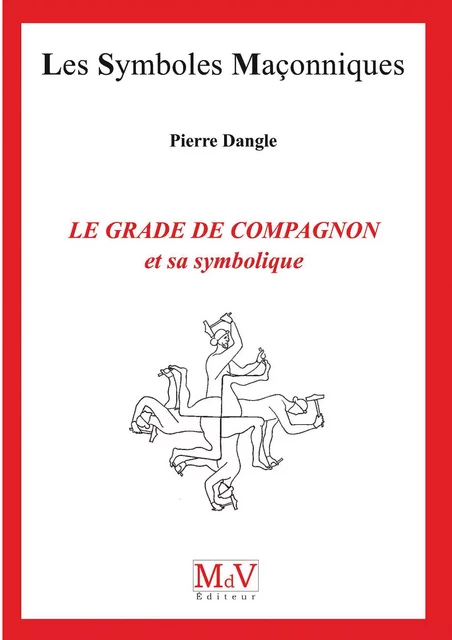 Les Symboles Maçonniques

Pierre Dangle

LE GRADE DE COMPAGNON
et sa symbolique

MdV
Éditeur